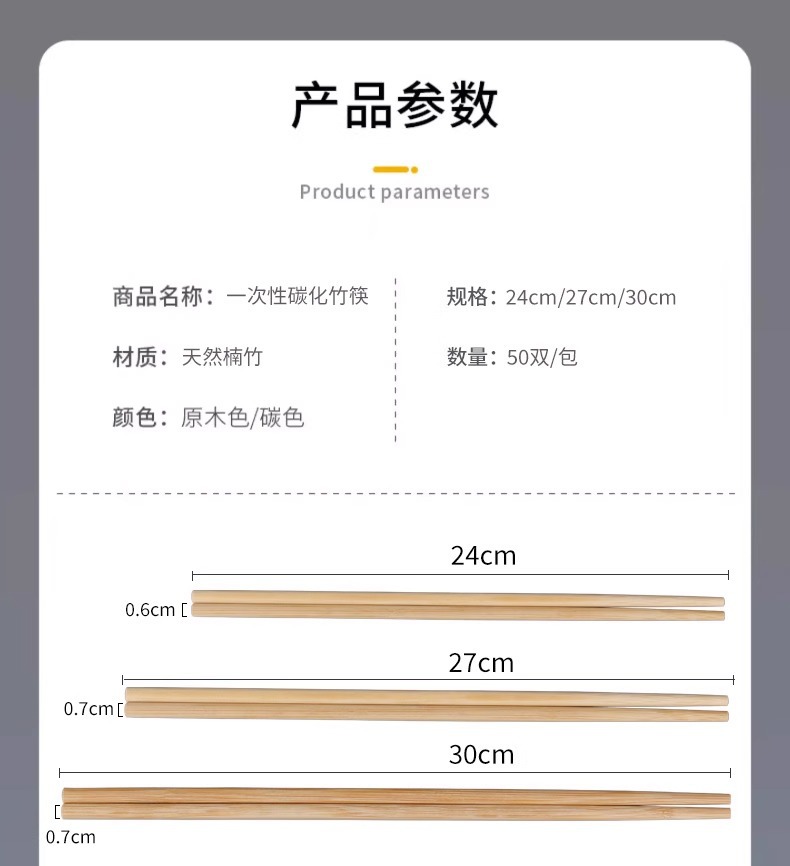 产品参数

Product parameters

商品名称：一次性碳化竹筷

材质：天然楠竹

颜色：原木色/碳色

规格：24cm/27cm/30cm

数量：50双/包

24cm

0.6cm

27cm

0.7cm

30cm

0.7cm